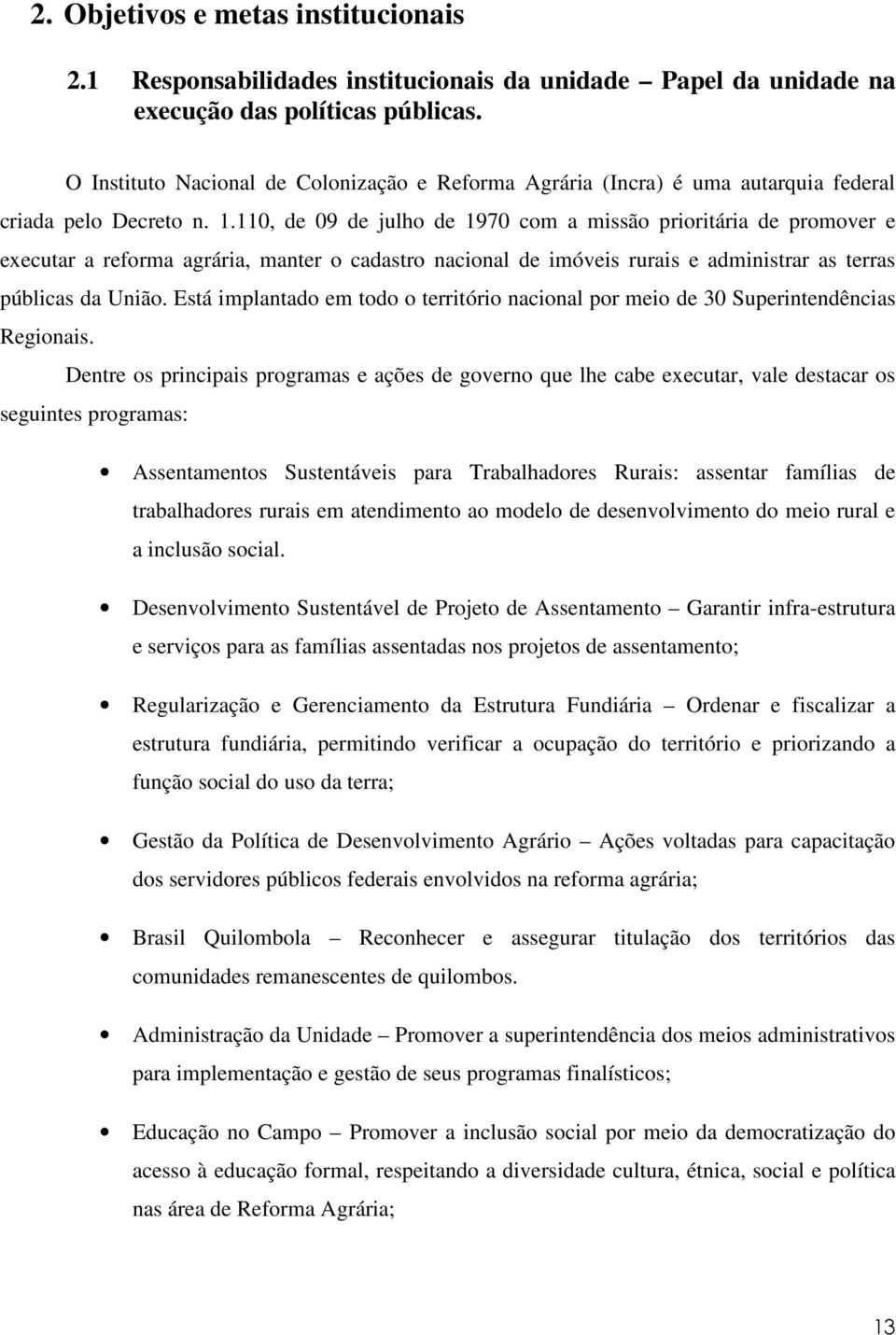 2. Objetivos e metas institucionais

2.1 Responsabilidades institucionais da unidade – Papel da unidade na execução das políticas públicas.

O Instituto Nacional de Colonização e Reforma Agrária (Incra) é uma autarquia federal criada pelo Decreto n. 1.110, de 09 de julho de 1970 com a missão prioritária de promover e executar a reforma agrária, manter o cadastro nacional de imóveis rurais e administrar as terras públicas da União. Está implantado em todo o território nacional por meio de 30 Superintendências Regionais.

Dentre os principais programas e ações de governo que lhe cabe executar, vale destacar os seguintes programas:

• Assentamentos Sustentáveis para Trabalhadores Rurais: assentar famílias de trabalhadores rurais em atendimento ao modelo de desenvolvimento do meio rural e a inclusão social.

• Desenvolvimento Sustentável de Projeto de Assentamento – Garantir infra-estrutura e serviços para as famílias assentadas nos projetos de assentamento;

• Regularização e Gerenciamento da Estrutura Fundiária – Ordenar e fiscalizar a estrutura fundiária, permitindo verificar a ocupação do território e priorizando a função social do uso da terra;

• Gestão da Política de Desenvolvimento Agrário – Ações voltadas para capacitação dos servidores públicos federais envolvidos na reforma agrária;

• Brasil Quilombola – Reconhecer e assegurar titulação dos territórios das comunidades remanescentes de quilombos.

• Administração da Unidade – Promover a superintendência dos meios administrativos para implementação e gestão de seus programas finalísticos;

• Educação no Campo – Promover a inclusão social por meio da democratização do acesso à educação formal, respeitando a diversidade cultura, étnica, social e política nas área de Reforma Agrária;

13